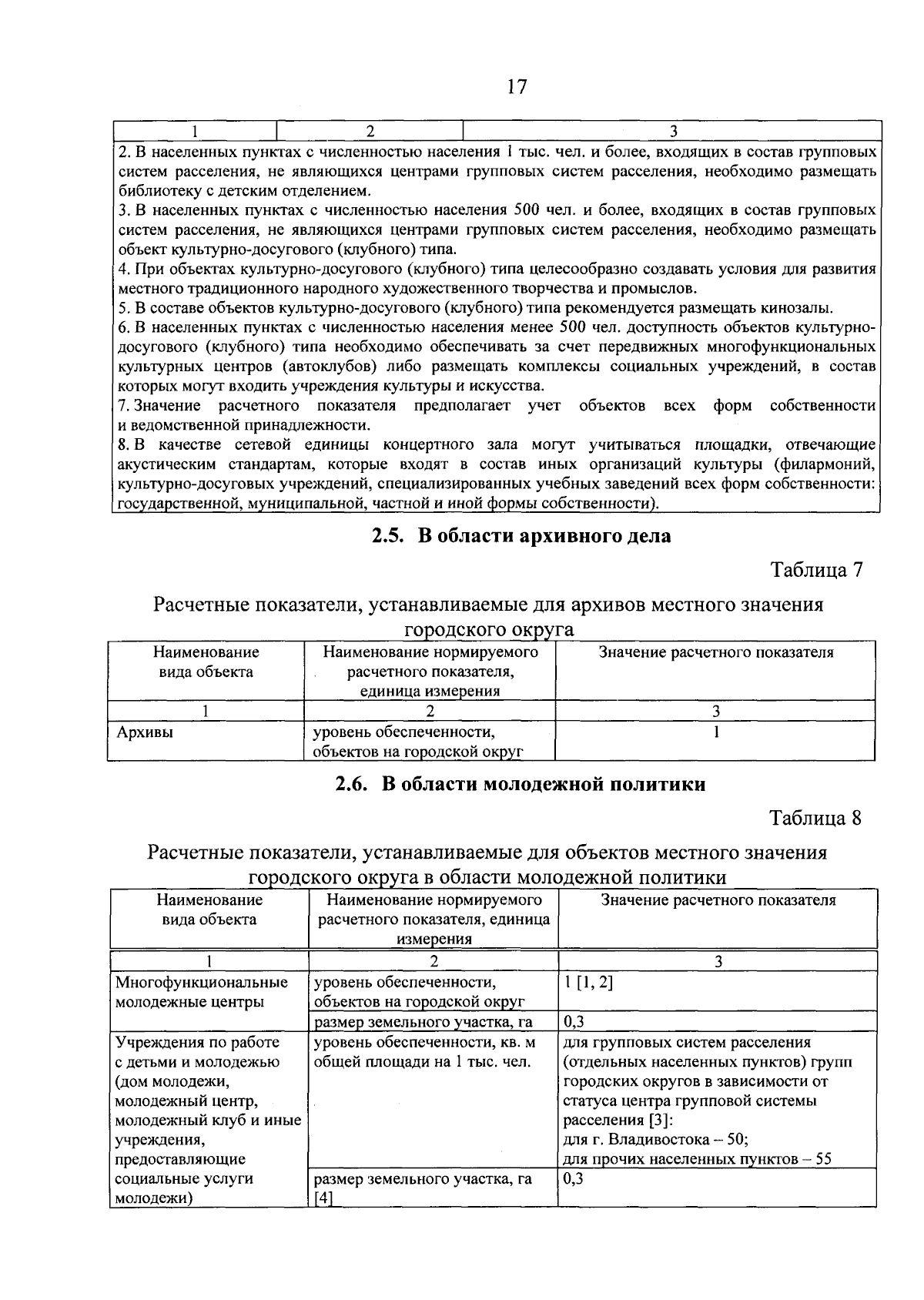 17

| 1 | 2 | 3 |
|---|---|---|
| 2. В населенных пунктах с численностью населения 1 тыс. чел. и более, входящих в состав групповых систем расселения, не являющихся центрами групповых систем расселения, необходимо размещать библиотеку с детским отделением. 3. В населенных пунктах с численностью населения 500 чел. и более, входящих в состав групповых систем расселения, не являющихся центрами групповых систем расселения, необходимо размещать объект культурно-досугового (клубного) типа. 4. При объектах культурно-досугового (клубного) типа целесообразно создавать условия для развития местного традиционного народного художественного творчества и промыслов. 5. В составе объектов культурно-досугового (клубного) типа рекомендуется размещать кинозалы. 6. В населенных пунктах с численностью населения менее 500 чел. доступность объектов культурно-досугового (клубного) типа необходимо обеспечивать за счет передвижных многофункциональных культурных центров (автоклубов) либо размещать комплексы социальных учреждений, в состав которых могут входить учреждения культуры и искусства. 7. Значение расчетного показателя предполагает учет объектов всех форм собственности и ведомственной принадлежности. 8. В качестве сетевой единицы концертного зала могут учитываться площадки, отвечающие акустическим стандартам, которые входят в состав иных организаций культуры (филармоний, культурно-досуговых учреждений, специализированных учебных заведений всех форм собственности: государственной, муниципальной, частной и иной формы собственности). | | |

2.5. В области архивного дела

Таблица 7

Расчетные показатели, устанавливаемые для архивов местного значения городского округа

| Наименование вида объекта | Наименование нормируемого расчетного показателя, единица измерения | Значение расчетного показателя |
|---|---|---|
| 1 | 2 | 3 |
| Архивы | уровень обеспеченности, объектов на городской округ | 1 |

2.6. В области молодежной политики

Таблица 8

Расчетные показатели, устанавливаемые для объектов местного значения городского округа в области молодежной политики

| Наименование вида объекта | Наименование нормируемого расчетного показателя, единица измерения | Значение расчетного показателя |
|---|---|---|
| 1 | 2 | 3 |
| Многофункциональные молодежные центры | уровень обеспеченности, объектов на городской округ | 1 [1, 2] |
| | размер земельного участка, га | 0,3 |
| Учреждения по работе с детьми и молодежью (дом молодежи, молодежный центр, молодежный клуб и иные учреждения, предоставляющие социальные услуги молодежи) | уровень обеспеченности, кв. м общей площади на 1 тыс. чел. | для групповых систем расселения (отдельных населенных пунктов) групп городских округов в зависимости от статуса центра групповой системы расселения [3]: для г. Владивостока – 50; для прочих населенных пунктов – 55 |
| | размер земельного участка, га [4] | 0,3 |